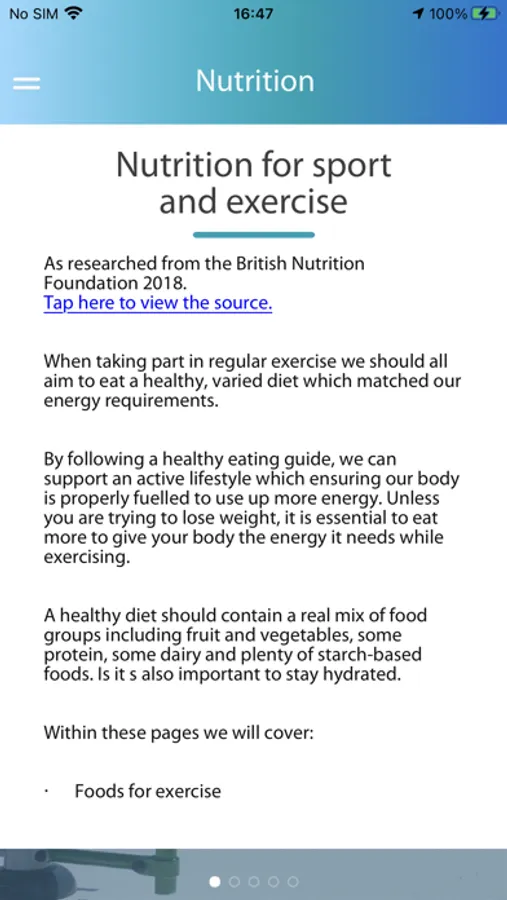 No SIM 16:47 100%

Nutrition

Nutrition for sport and exercise

As researched from the British Nutrition Foundation 2018.
Tap here to view the source.

When taking part in regular exercise we should all aim to eat a healthy, varied diet which matched our energy requirements.

By following a healthy eating guide, we can support an active lifestyle which ensuring our body is properly fuelled to use up more energy. Unless you are trying to lose weight, it is essential to eat more to give your body the energy it needs while exercising.

A healthy diet should contain a real mix of food groups including fruit and vegetables, some protein, some dairy and plenty of starch-based foods. Is it s also important to stay hydrated.

Within these pages we will cover:

· Foods for exercise